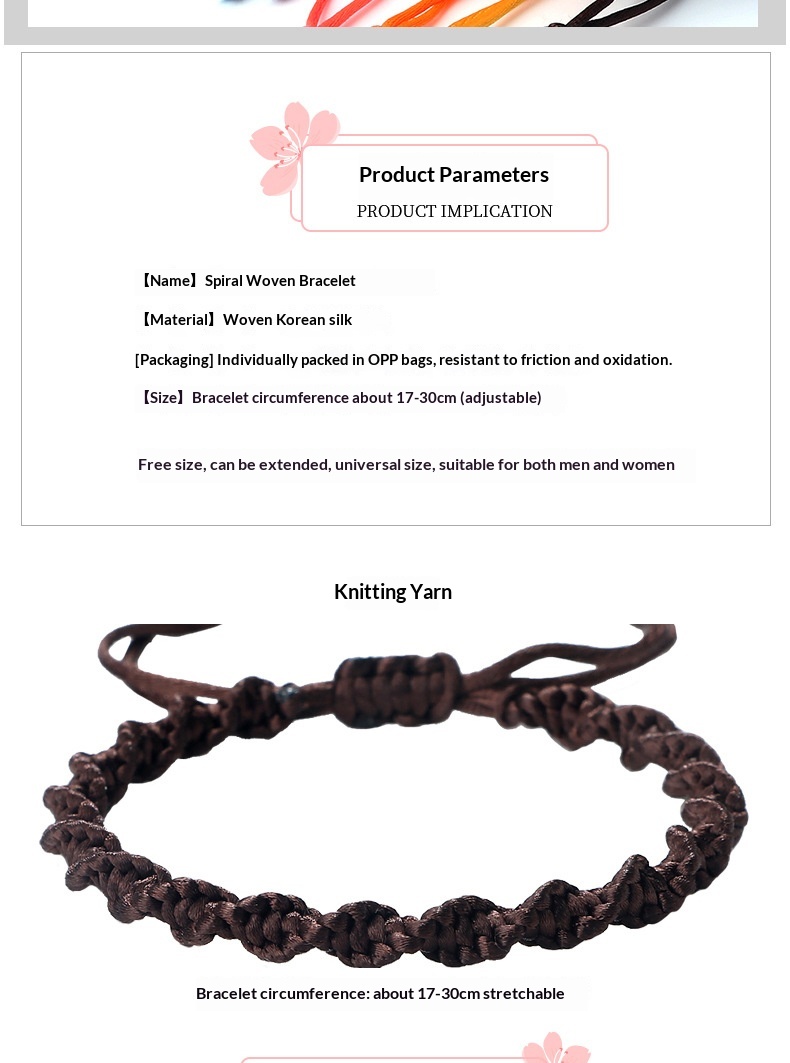 Product Parameters
PRODUCT IMPLICATION

【Name】Spiral Woven Bracelet

【Material】Woven Korean silk

[Packaging] Individually packed in OPP bags, resistant to friction and oxidation.

【Size】Bracelet circumference about 17-30cm (adjustable)

Free size, can be extended, universal size, suitable for both men and women

Knitting Yarn

Bracelet circumference: about 17-30cm stretchable